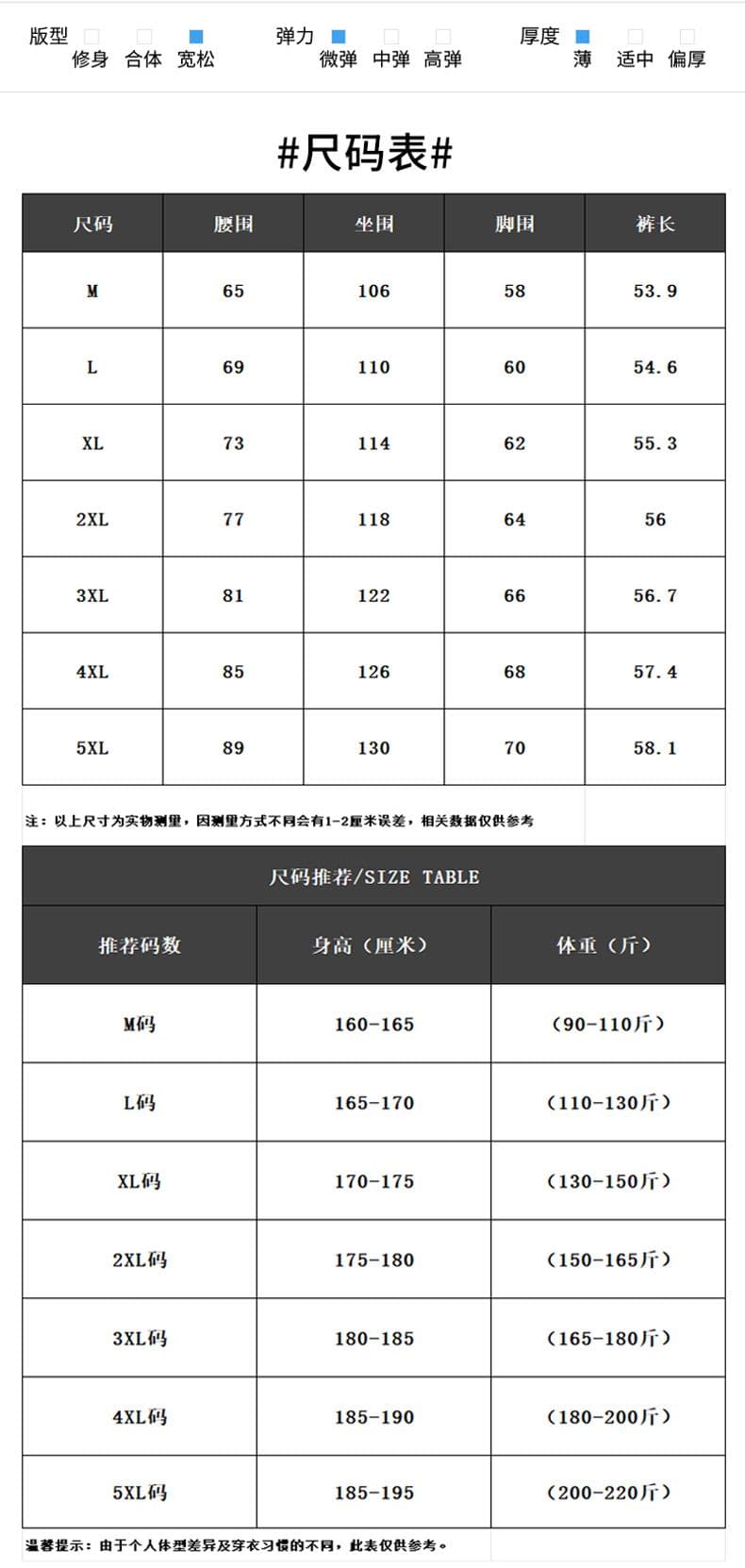 版型 修身 合体 宽松

弹力 微弹 中弹 高弹

厚度 薄 适中 偏厚

#尺码表#

| 尺码 | 腰围 | 坐围 | 脚围 | 裤长 |
|---|---|---|---|---|
| M | 65 | 106 | 58 | 53.9 |
| L | 69 | 110 | 60 | 54.6 |
| XL | 73 | 114 | 62 | 55.3 |
| 2XL | 77 | 118 | 64 | 56 |
| 3XL | 81 | 122 | 66 | 56.7 |
| 4XL | 85 | 126 | 68 | 57.4 |
| 5XL | 89 | 130 | 70 | 58.1 |

注：以上尺寸为实物测量，因测量方式不同会有1-2厘米误差，相关数据仅供参考

尺码推荐/SIZE TABLE

| 推荐码数 | 身高（厘米） | 体重（斤） |
|---|---|---|
| M码 | 160-165 | （90-110斤） |
| L码 | 165-170 | （110-130斤） |
| XL码 | 170-175 | （130-150斤） |
| 2XL码 | 175-180 | （150-165斤） |
| 3XL码 | 180-185 | （165-180斤） |
| 4XL码 | 185-190 | （180-200斤） |
| 5XL码 | 185-195 | （200-220斤） |

温馨提示：由于个人体型差异及穿衣习惯的不同，此表仅供参考。